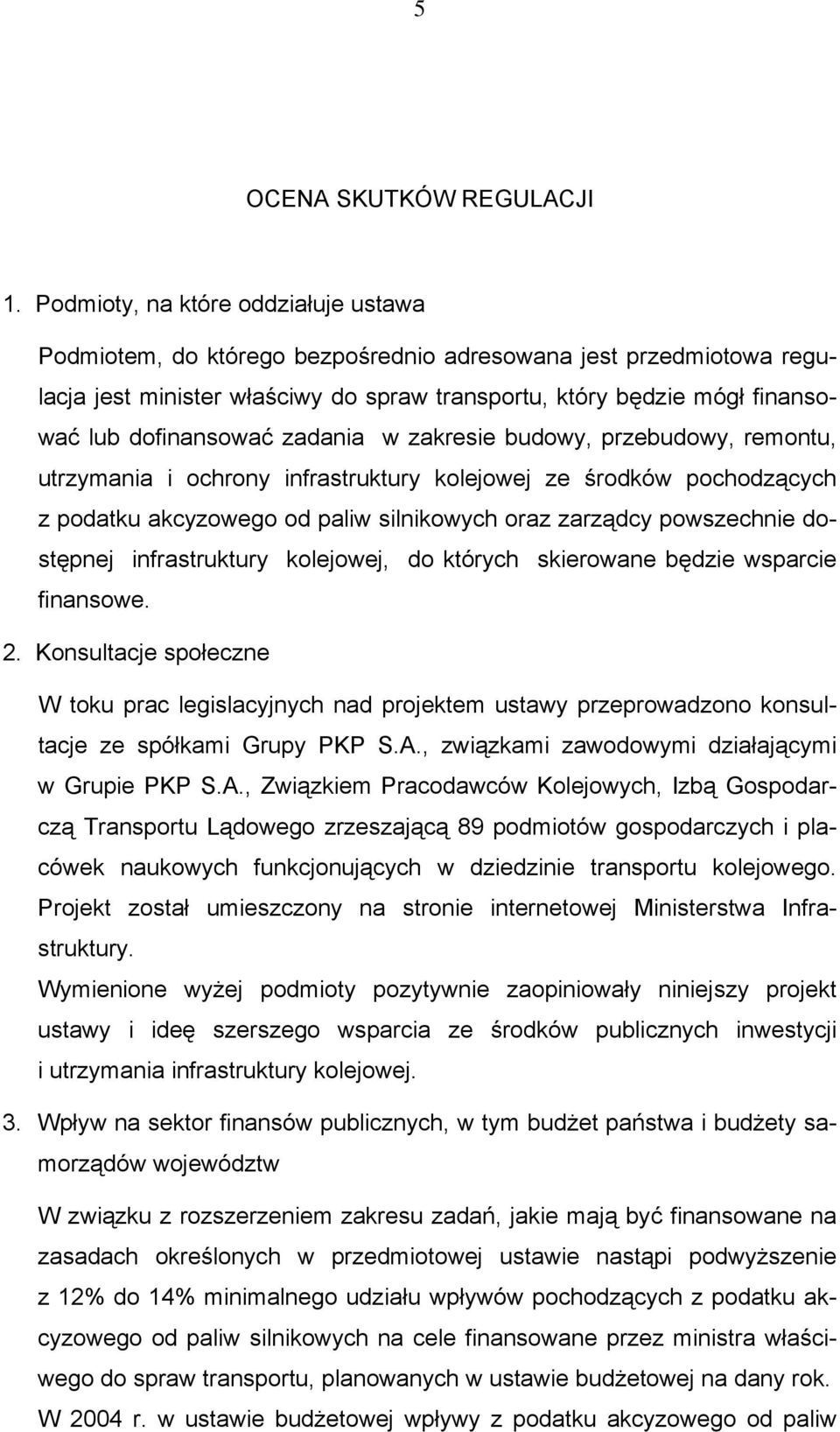 5

OCENA SKUTKÓW REGULACJI

1. Podmioty, na które oddziałuje ustawa

Podmiotem, do którego bezpośrednio adresowana jest przedmiotowa regulacja jest minister właściwy do spraw transportu, który będzie mógł finansować lub dofinansować zadania w zakresie budowy, przebudowy, remontu, utrzymania i ochrony infrastruktury kolejowej ze środków pochodzących z podatku akcyzowego od paliw silnikowych oraz zarządcy powszechnie dostępnej infrastruktury kolejowej, do których skierowane będzie wsparcie finansowe.

2. Konsultacje społeczne

W toku prac legislacyjnych nad projektem ustawy przeprowadzono konsultacje ze spółkami Grupy PKP S.A., związkami zawodowymi działającymi w Grupie PKP S.A., Związkiem Pracodawców Kolejowych, Izbą Gospodarczą Transportu Lądowego zrzeszającą 89 podmiotów gospodarczych i placówek naukowych funkcjonujących w dziedzinie transportu kolejowego. Projekt został umieszczony na stronie internetowej Ministerstwa Infrastruktury.

Wymienione wyżej podmioty pozytywnie zaopiniowały niniejszy projekt ustawy i ideę szerszego wsparcia ze środków publicznych inwestycji i utrzymania infrastruktury kolejowej.

3. Wpływ na sektor finansów publicznych, w tym budżet państwa i budżety samorządów województw

W związku z rozszerzeniem zakresu zadań, jakie mają być finansowane na zasadach określonych w przedmiotowej ustawie nastąpi podwyższenie z 12% do 14% minimalnego udziału wpływów pochodzących z podatku akcyzowego od paliw silnikowych na cele finansowane przez ministra właściwego do spraw transportu, planowanych w ustawie budżetowej na dany rok. W 2004 r. w ustawie budżetowej wpływy z podatku akcyzowego od paliw